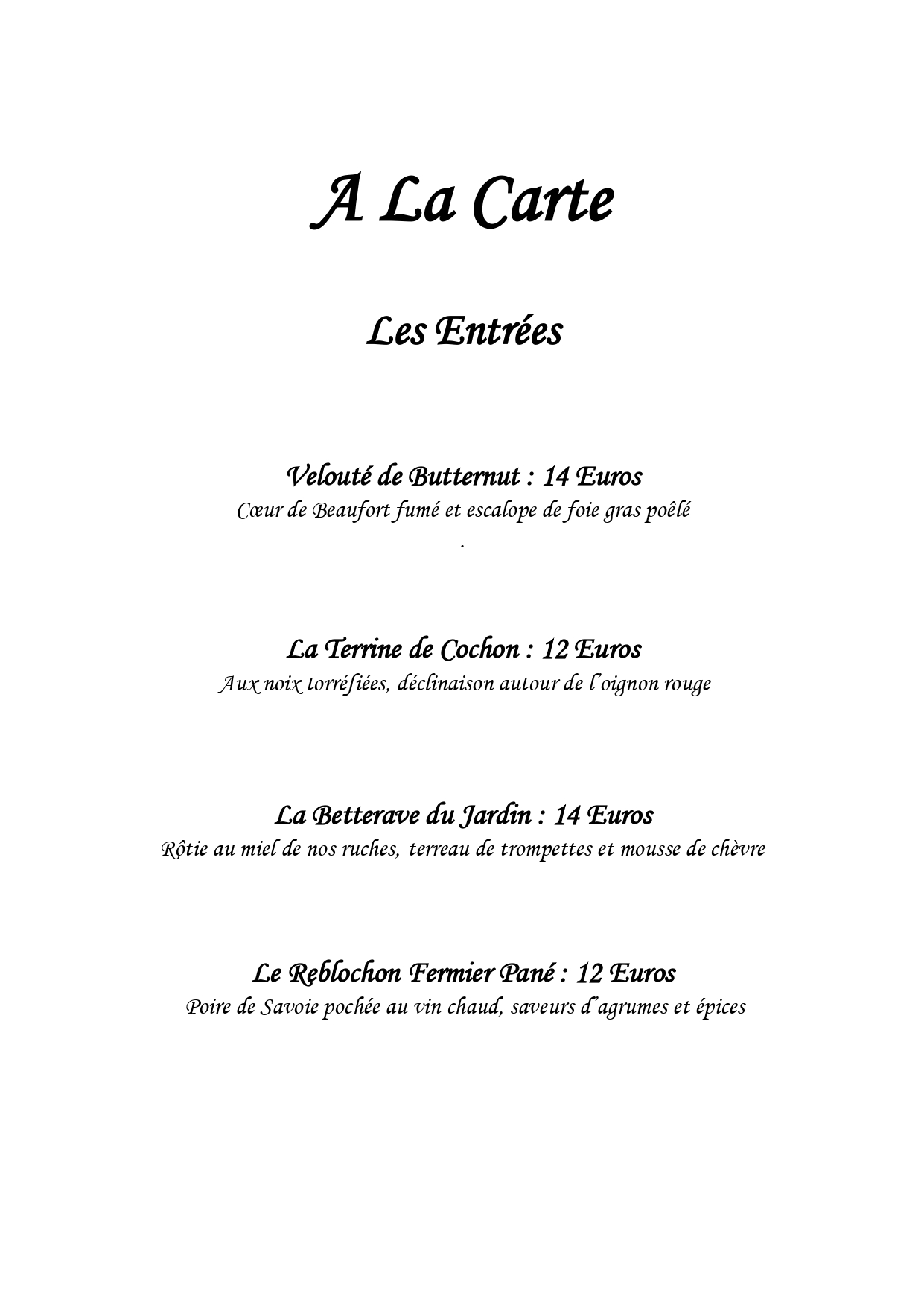 A La Carte

Les Entrées

Velouté de Butternut : 14 Euros
Cœur de Beaufort fumé et escalope de foie gras poêlé
.

La Terrine de Cochon : 12 Euros
Aux noix torréfiées, déclinaison autour de l'oignon rouge

La Betterave du Jardin : 14 Euros
Rôtie au miel de nos ruches, terreau de trompettes et mousse de chèvre

Le Reblochon Fermier Pané : 12 Euros
Poire de Savoie pochée au vin chaud, saveurs d'agrumes et épices